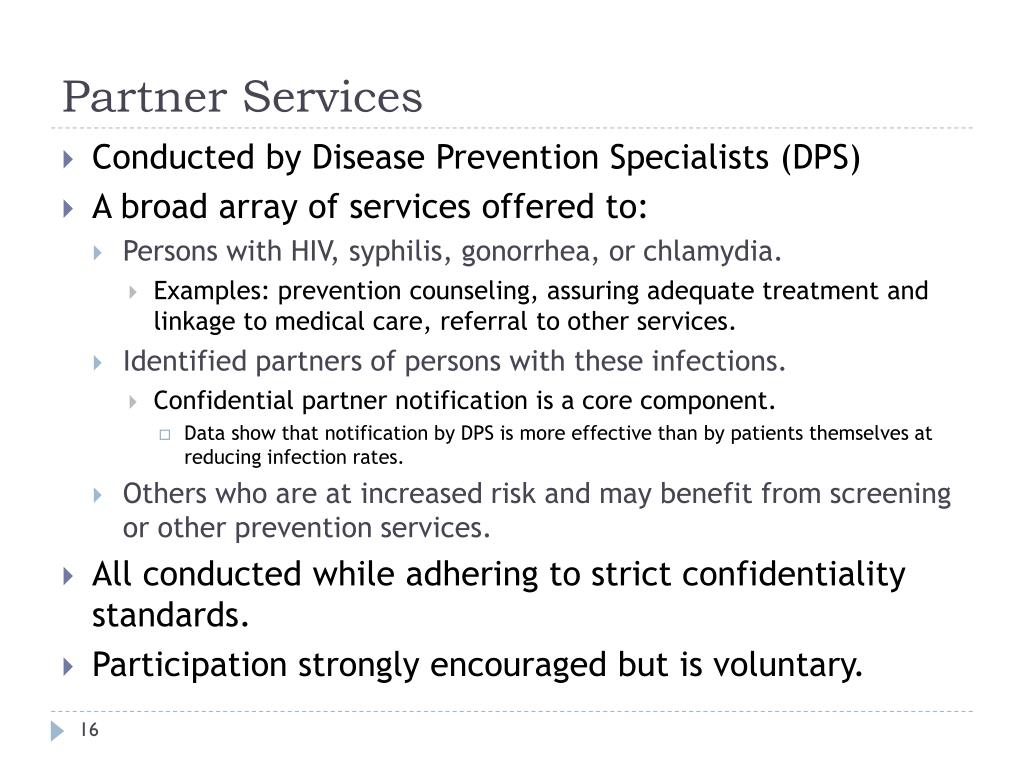 Partner Services

Conducted by Disease Prevention Specialists (DPS)

A broad array of services offered to:

Persons with HIV, syphilis, gonorrhea, or chlamydia.

Examples: prevention counseling, assuring adequate treatment and linkage to medical care, referral to other services.

Identified partners of persons with these infections.

Confidential partner notification is a core component.

Data show that notification by DPS is more effective than by patients themselves at reducing infection rates.

Others who are at increased risk and may benefit from screening or other prevention services.

All conducted while adhering to strict confidentiality standards.

Participation strongly encouraged but is voluntary.

16